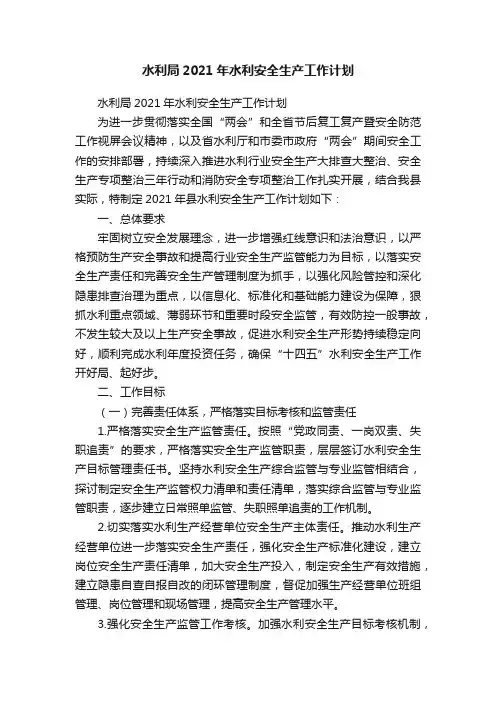 水利局 2021 年水利安全生产工作计划

水利局 2021 年水利安全生产工作计划

为进一步贯彻落实全国“两会”和全省节后复工复产暨安全防范工作视屏会议精神，以及省水利厅和市委市政府“两会”期间安全工作的安排部署，持续深入推进水利行业安全生产大排查大整治、安全生产专项整治三年行动和消防安全专项整治工作扎实开展，结合我县实际，特制定 2021 年县水利安全生产工作计划如下：

一、总体要求

牢固树立安全发展理念，进一步增强红线意识和法治意识，以严格预防生产安全事故和提高行业安全生产监管能力为目标，以落实安全生产责任和完善安全生产管理制度为抓手，以强化风险管控和深化隐患排查治理为重点，以信息化、标准化和基础能力建设为保障，狠抓水利重点领域、薄弱环节和重要时段安全监管，有效防控一般事故，不发生较大及以上生产安全事故，促进水利安全生产形势持续稳定向好，顺利完成水利年度投资任务，确保“十四五”水利安全生产工作开好局、起好步。

二、工作目标

（一）完善责任体系，严格落实目标考核和监管责任

1.严格落实安全生产监管责任。按照“党政同责、一岗双责、失职追责”的要求，严格落实安全生产监管职责，层层签订水利安全生产目标管理责任书。坚持水利安全生产综合监管与专业监管相结合，探讨制定安全生产监管权力清单和责任清单，落实综合监管与专业监管职责，逐步建立日常照单监管、失职照单追责的工作机制。

2.切实落实水利生产经营单位安全生产主体责任。推动水利生产经营单位进一步落实安全生产责任，强化安全生产标准化建设，建立岗位安全生产责任清单，加大安全生产投入，制定安全生产有效措施，建立隐患自查自报自改的闭环管理制度，督促加强生产经营单位班组管理、岗位管理和现场管理，提高安全生产管理水平。

3.强化安全生产监管工作考核。加强水利安全生产目标考核机制，